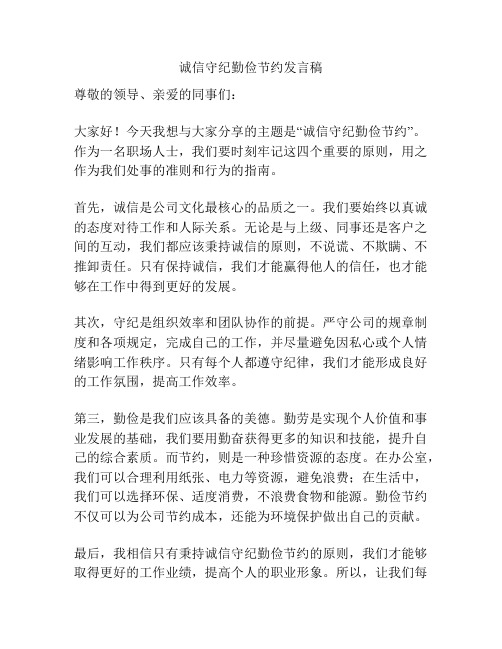 诚信守纪勤俭节约发言稿

尊敬的领导、亲爱的同事们：

大家好！今天我想与大家分享的主题是“诚信守纪勤俭节约”。作为一名职场人士，我们要时刻牢记这四个重要的原则，用之作为我们处事的准则和行为的指南。

首先，诚信是公司文化最核心的品质之一。我们要始终以真诚的态度对待工作和人际关系。无论是与上级、同事还是客户之间的互动，我们都应该秉持诚信的原则，不说谎、不欺瞒、不推卸责任。只有保持诚信，我们才能赢得他人的信任，也才能够在工作中得到更好的发展。

其次，守纪是组织效率和团队协作的前提。严守公司的规章制度和各项规定，完成自己的工作，并尽量避免因私心或个人情绪影响工作秩序。只有每个人都遵守纪律，我们才能形成良好的工作氛围，提高工作效率。

第三，勤俭是我们应该具备的美德。勤劳是实现个人价值和事业发展的基础，我们要用勤奋获得更多的知识和技能，提升自己的综合素质。而节约，则是一种珍惜资源的态度。在办公室，我们可以合理利用纸张、电力等资源，避免浪费；在生活中，我们可以选择环保、适度消费，不浪费食物和能源。勤俭节约不仅可以为公司节约成本，还能为环境保护做出自己的贡献。

最后，我相信只有秉持诚信守纪勤俭节约的原则，我们才能够取得更好的工作业绩，提高个人的职业形象。所以，让我们每